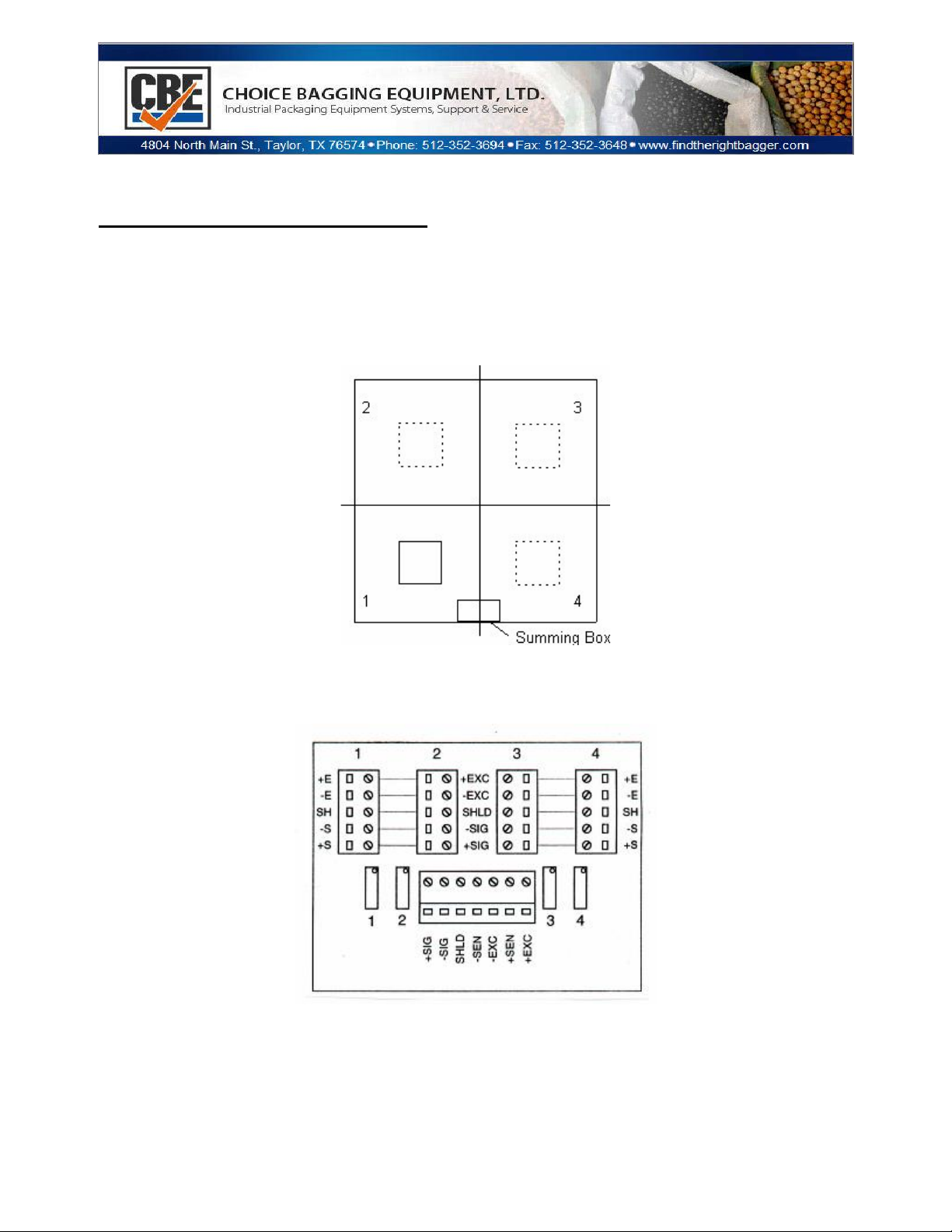 CBE
CHOICE BAGGING EQUIPMENT, LTD.
Industrial Packaging Equipment Systems, Support & Service
4804 North Main St., Taylor, TX 76574 • Phone: 512-352-3694 • Fax: 512-352-3648 • www.findtherightbagger.com

2
3
1
4
Summing Box

1
2
3
4
+E
-E
SH
-S
+S
+EXC
-EXC
SHLD
-SIG
+SIG
+E
-E
SH
-S
+S
1
2
3
4
+SIG
-SIG
SHLD
-SEN
-EXC
+SEN
+EXC